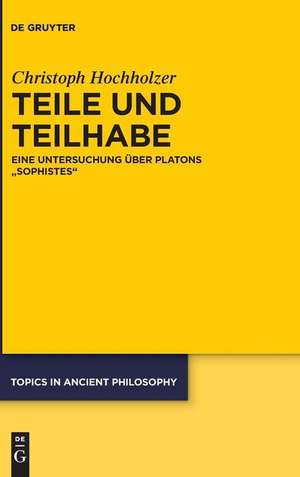 DE GRUYTER

Christoph Hochholzer

TEILE UND TEILHABE

EINE UNTERSUCHUNG ÜBER PLATONS „SOPHISTES“

TOPICS IN ANCIENT PHILOSOPHY

DE
G